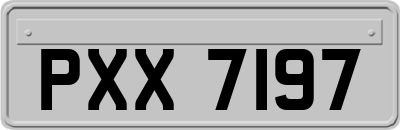 PXX 7197